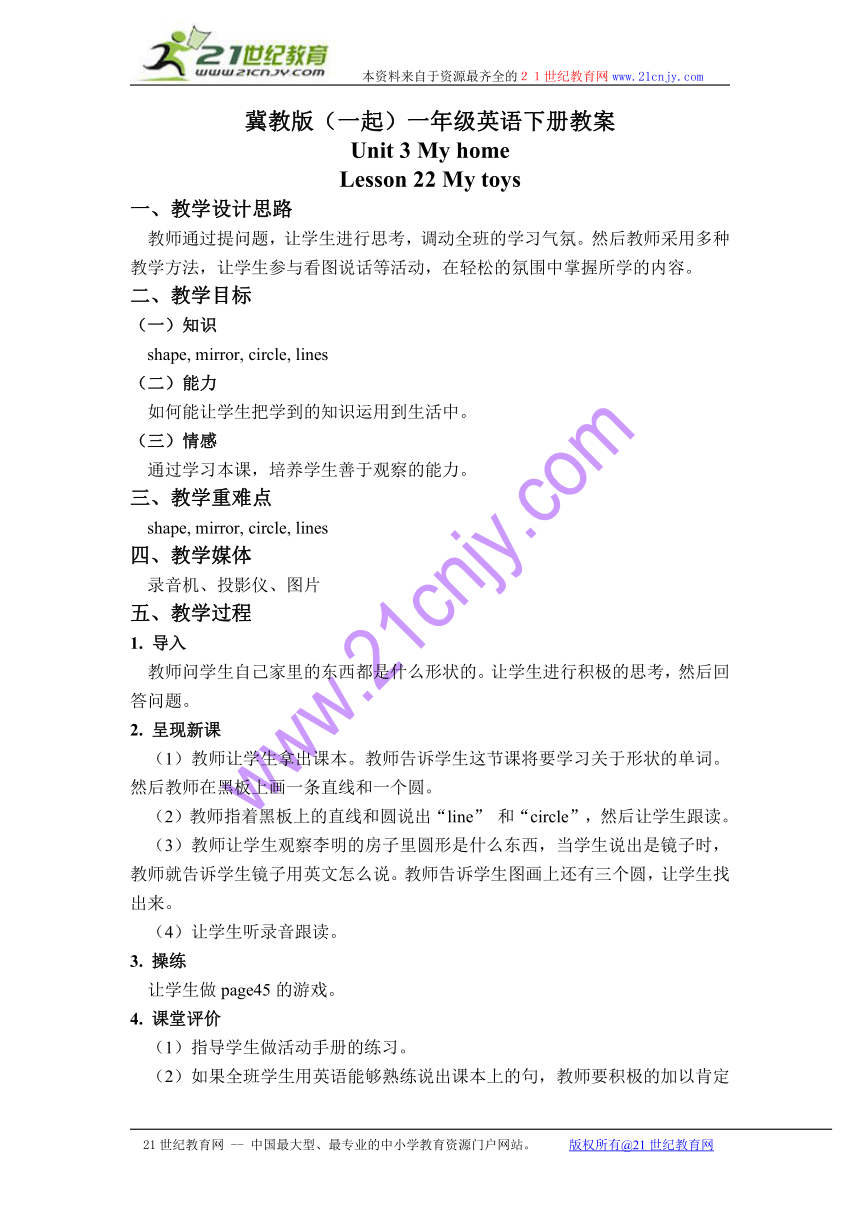 21世纪教育
www.21cnjy.com
本资料来自于资源最齐全的２１世纪教育网 www.21cnjy.com

冀教版（一起）一年级英语下册教案
Unit 3 My home
Lesson 22 My toys

一、教学设计思路
教师通过提问题，让学生进行思考，调动全班的学习气氛。然后教师采用多种教学方法，让学生参与看图说话等活动，在轻松的氛围中掌握所学的内容。

二、教学目标
（一）知识
shape, mirror, circle, lines
（二）能力
如何能让学生把学到的知识运用到生活中。
（三）情感
通过学习本课，培养学生善于观察的能力。

三、教学重难点
shape, mirror, circle, lines

四、教学媒体
录音机、投影仪、图片

五、教学过程
1. 导入
教师问学生自己家里的东西都是什么形状的。让学生进行积极的思考，然后回答问题。
2. 呈现新课
（1）教师让学生拿出课本。教师告诉学生这节课将要学习关于形状的单词。然后教师在黑板上画一条直线和一个圆。
（2）教师指着黑板上的直线和圆说出“line” 和“circle”，然后让学生跟读。
（3）教师让学生观察李明的房子里圆形是什么东西，当学生说出是镜子时，教师就告诉学生镜子用英文怎么说。教师告诉学生图画上还有三个圆，让学生找出来。
（4）让学生听录音跟读。
3. 操练
让学生做 page45 的游戏。
4. 课堂评价
（1）指导学生做活动手册的练习。
（2）如果全班学生用英语能够熟练说出课本上的句，教师要积极的加以肯定

www.21cnjy.com

21 世纪教育网 -- 中国最大型、最专业的中小学教育资源门户网站。 版权所有@21 世纪教育网